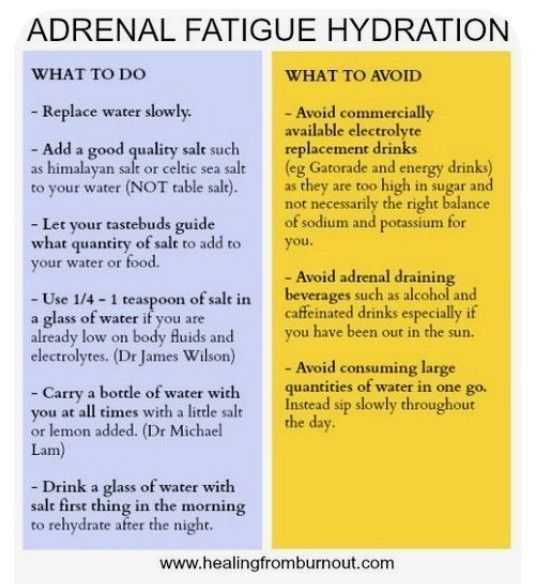 ADRENAL FATIGUE HYDRATION

WHAT TO DO

- Replace water slowly.

- Add a good quality salt such as himalayan salt or celtic sea salt to your water (NOT table salt).

- Let your tastebuds guide what quantity of salt to add to your water or food.

- Use 1/4 - 1 teaspoon of salt in a glass of water if you are already low on body fluids and electrolytes. (Dr James Wilson)

- Carry a bottle of water with you at all times with a little salt or lemon added. (Dr Michael Lam)

- Drink a glass of water with salt first thing in the morning to rehydrate after the night.

WHAT TO AVOID

- Avoid commercially available electrolyte replacement drinks (eg Gatorade and energy drinks) as they are too high in sugar and not necessarily the right balance of sodium and potassium for you.

- Avoid adrenal draining beverages such as alcohol and caffeinated drinks especially if you have been out in the sun.

- Avoid consuming large quantities of water in one go. Instead sip slowly throughout the day.

www.healingfromburnout.com